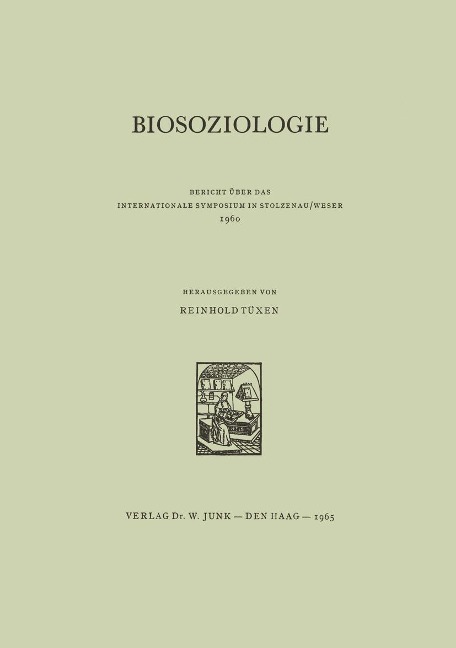 BIOSOZIOLOGIE

BERICHT ÜBER DAS
INTERNATIONALE SYMPOSIUM IN STOLZENAU/WESER
1960

HERAUSGEGEBEN VON
REINHOLD TÜXEN

VERLAG Dr. W. JUNK — DEN HAAG — 1965